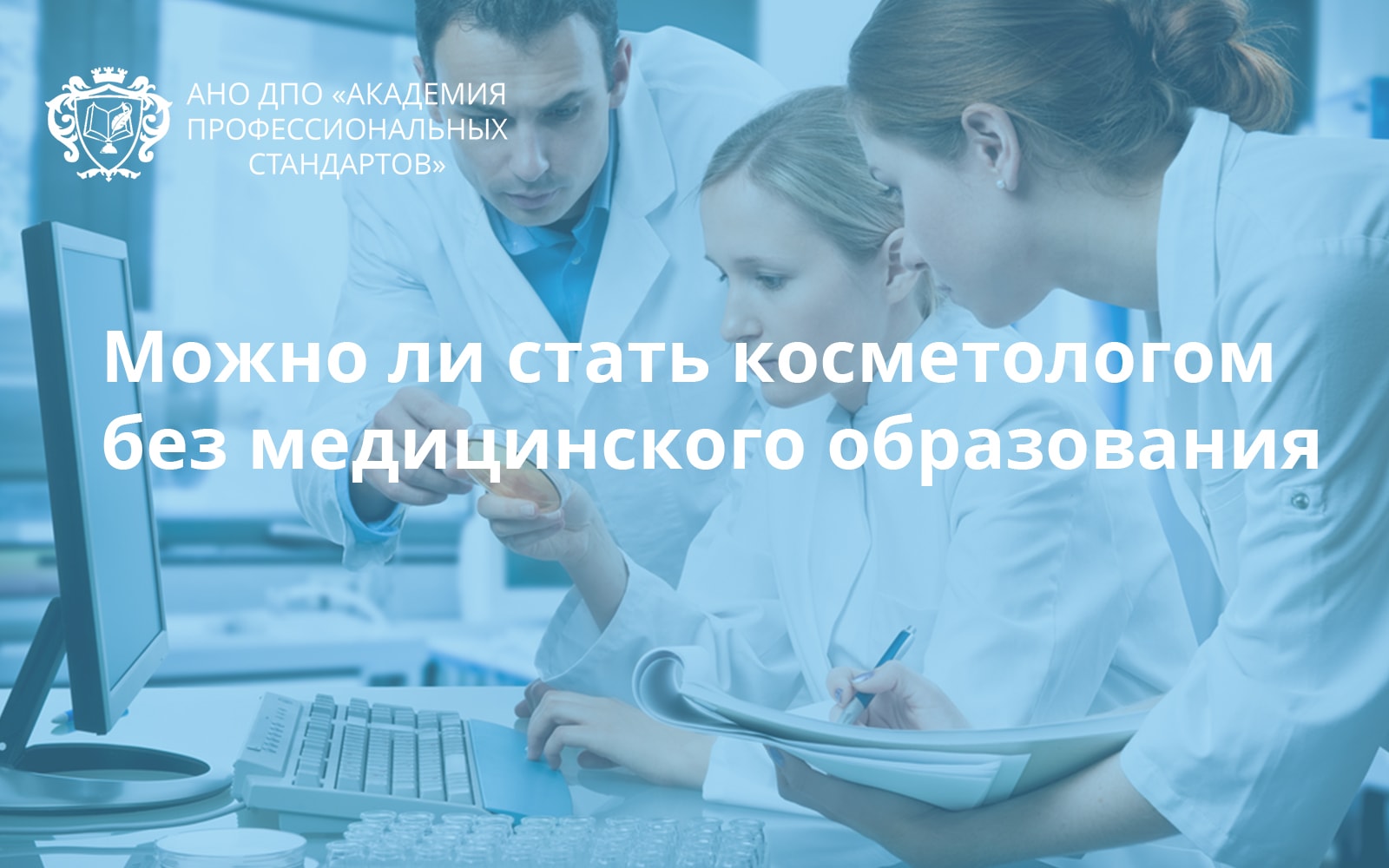 АНО ДПО «АКАДЕМИЯ ПРОФЕССИОНАЛЬНЫХ СТАНДАРТОВ»

Можно ли стать косметологом без медицинского образования